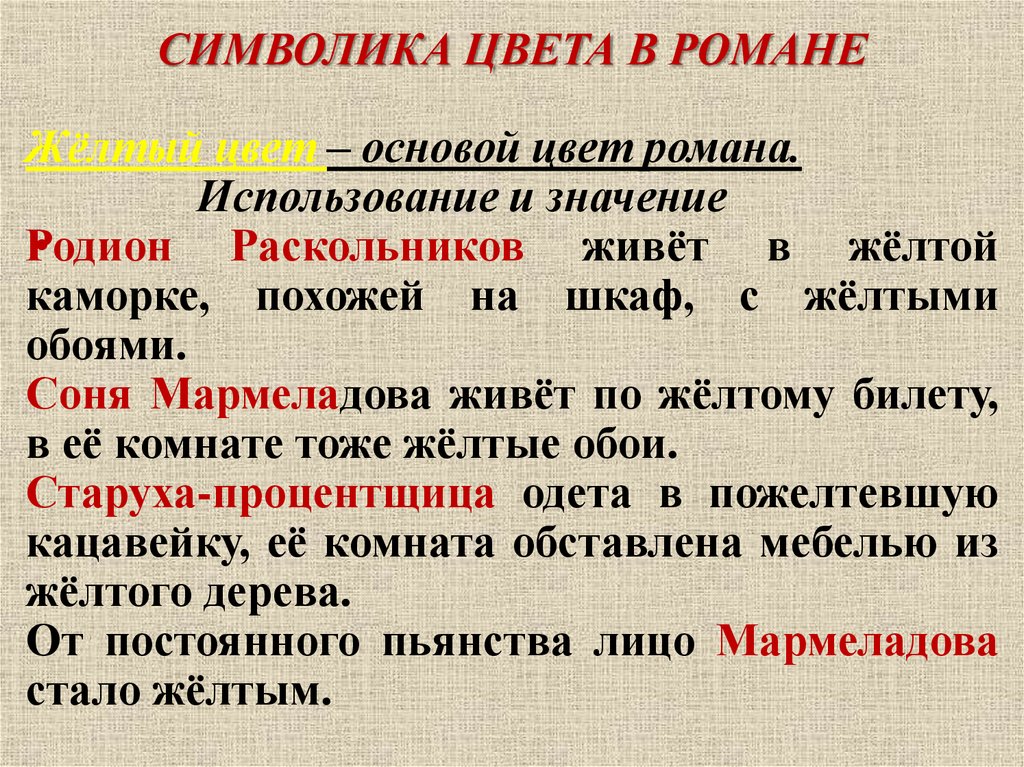 СИМВОЛИКА ЦВЕТА В РОМАНЕ

Жёлтый цвет – основой цвет романа.
Использование и значение

Родион Раскольников живёт в жёлтой каморке, похожей на шкаф, с жёлтыми обоями.

Соня Мармеладова живёт по жёлтому билету, в её комнате тоже жёлтые обои.

Старуха-процентщица одета в пожелтевшую кацавейку, её комната обставлена мебелью из жёлтого дерева.

От постоянного пьянства лицо Мармеладова стало жёлтым.